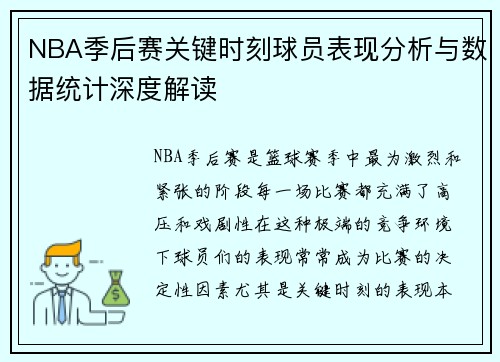 NBA季后赛关键时刻球员表现分析与数据统计深度解读

NBA季后赛是篮球赛季中最为激烈和紧张的阶段每一场比赛都充满了高压和戏剧性在这种极端的竞争环境下球员们的表现常常成为比赛的决定性因素尤其是关键时刻的表现本

$